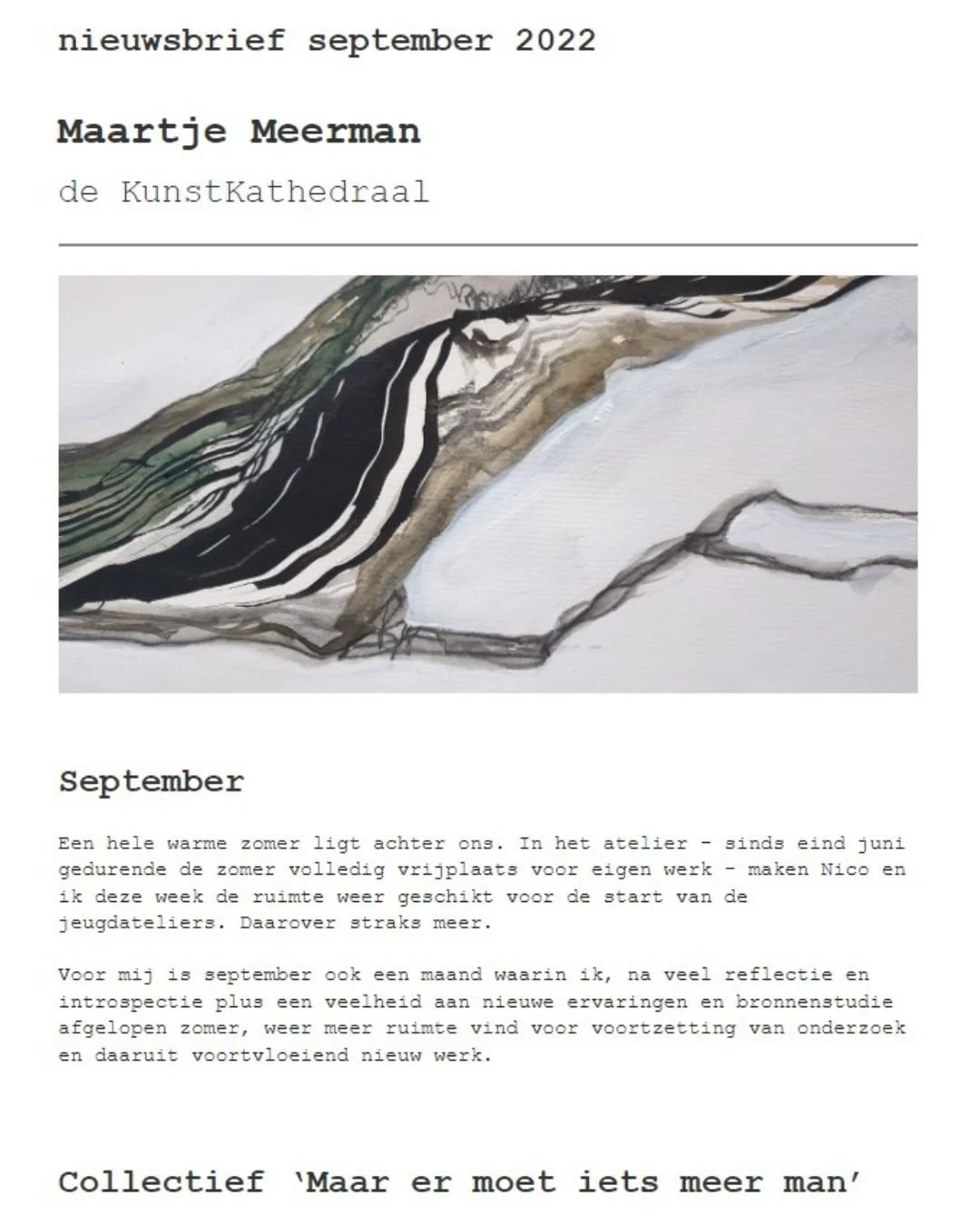 nieuwsbrief september 2022

Maartje Meerman

de KunstKathedraal

September

Een hele warme zomer ligt achter ons. In het atelier - sinds eind juni gedurende de zomer volledig vrijplaats voor eigen werk - maken Nico en ik deze week de ruimte weer geschikt voor de start van de jeugdateliers. Daarover straks meer.

Voor mij is september ook een maand waarin ik, na veel reflectie en introspectie plus een veelheid aan nieuwe ervaringen en bronnenstudie afgelopen zomer, weer meer ruimte vind voor voortzetting van onderzoek en daaruit voortvloeiend nieuw werk.

Collectief 'Maar er moet iets meer man'